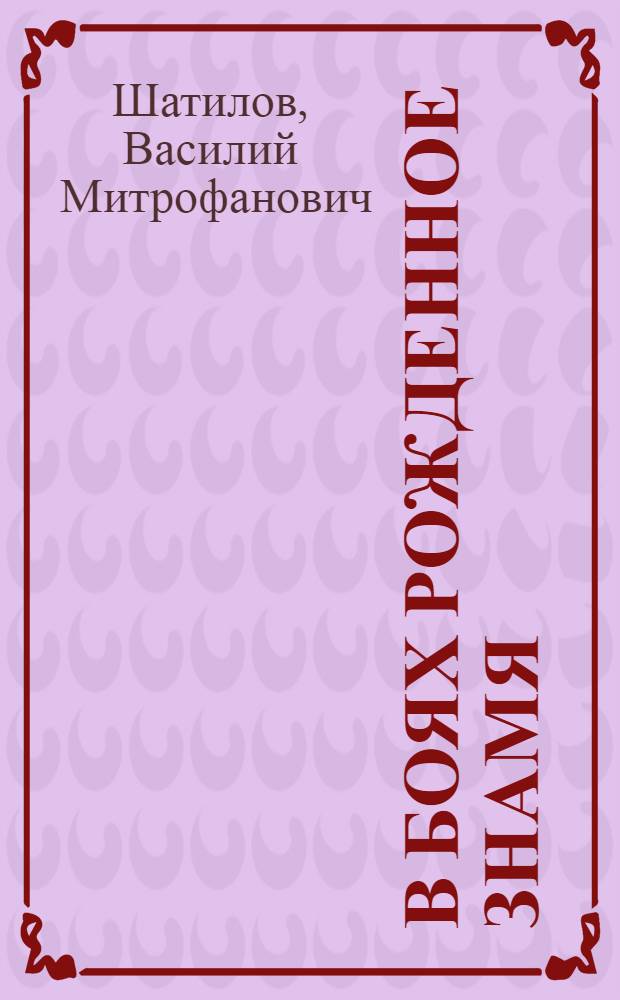 Шатилов, Василий Митрофанович

В БОЯХ РОЖДЕННОЕ ЗНАМЯ